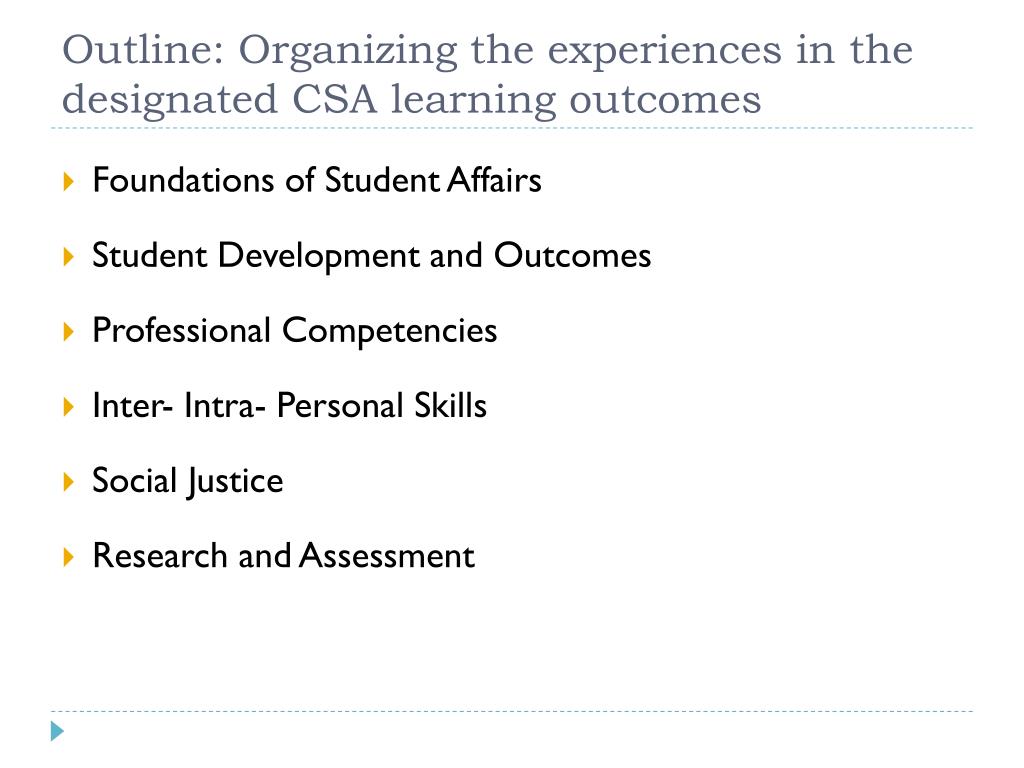 Outline: Organizing the experiences in the designated CSA learning outcomes

Foundations of Student Affairs

Student Development and Outcomes

Professional Competencies

Inter- Intra- Personal Skills

Social Justice

Research and Assessment